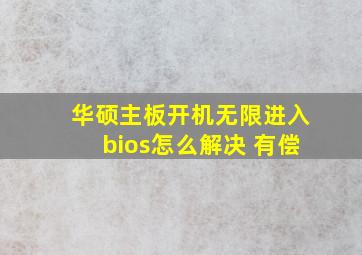 华硕主板开机无限进入bios怎么解决 有偿